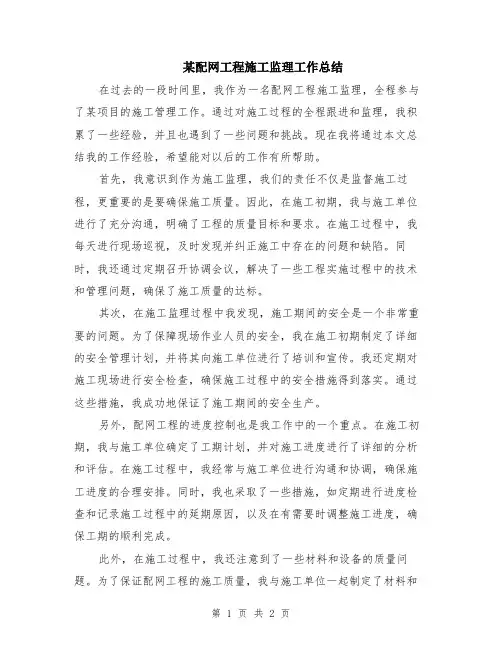 某配网工程施工监理工作总结

在过去的一段时间里，我作为一名配网工程施工监理，全程参与了某项目的施工管理工作。通过对施工过程的全程跟进和监理，我积累了一些经验，并且也遇到了一些问题和挑战。现在我将通过本文总结我的工作经验，希望能对以后的工作有所帮助。

首先，我意识到作为施工监理，我们的责任不仅是监督施工过程，更重要的是要确保施工质量。因此，在施工初期，我与施工单位进行了充分沟通，明确了工程的质量目标和要求。在施工过程中，我每天进行现场巡视，及时发现并纠正施工中存在的问题和缺陷。同时，我还通过定期召开协调会议，解决了一些工程实施过程中的技术和管理问题，确保了施工质量的达标。

其次，在施工监理过程中我发现，施工期间的安全是一个非常重要的问题。为了保障现场作业人员的安全，我在施工初期制定了详细的安全管理计划，并将其向施工单位进行了培训和宣传。我还定期对施工现场进行安全检查，确保施工过程中的安全措施得到落实。通过这些措施，我成功地保证了施工期间的安全生产。

另外，配网工程的进度控制也是我工作中的一个重点。在施工初期，我与施工单位确定了工期计划，并对施工进度进行了详细的分析和评估。在施工过程中，我经常与施工单位进行沟通和协调，确保施工进度的合理安排。同时，我也采取了一些措施，如定期进行进度检查和记录施工过程中的延期原因，以及在有需要时调整施工进度，确保工期的顺利完成。

此外，在施工过程中，我还注意到了一些材料和设备的质量问题。为了保证配网工程的施工质量，我与施工单位一起制定了材料和

第 1 页 共 2 页